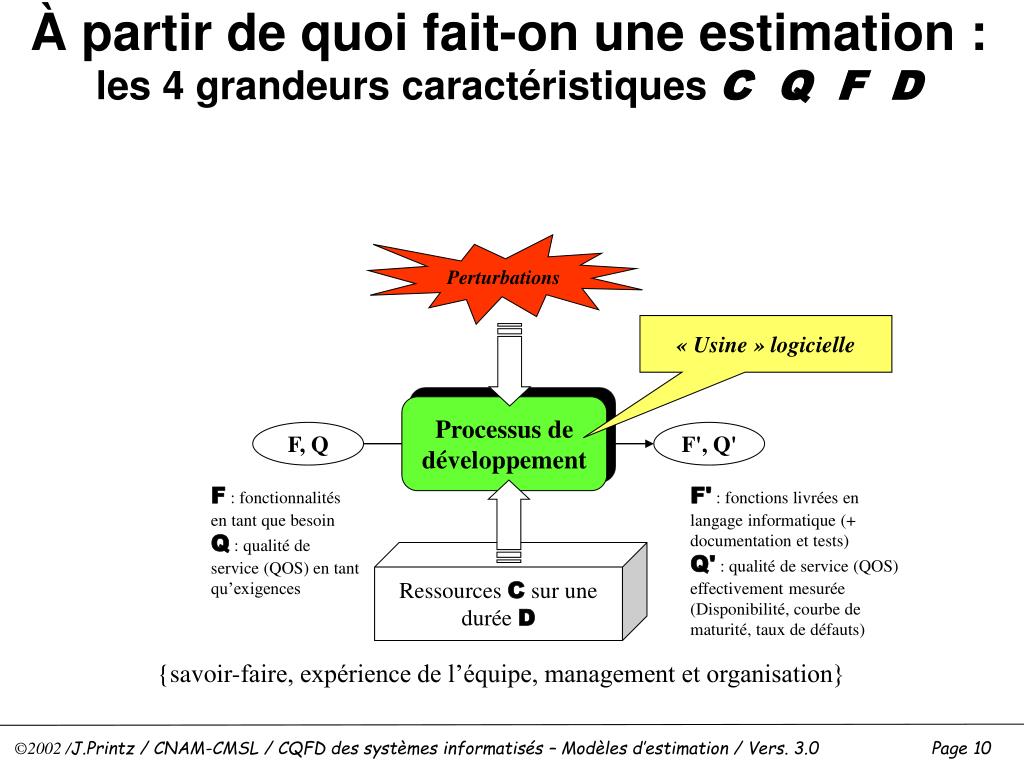 À partir de quoi fait-on une estimation :
les 4 grandeurs caractéristiques C Q F D

Perturbations

« Usine » logicielle

F, Q

Processus de développement

F', Q'

F : fonctionnalités en tant que besoin
Q : qualité de service (QOS) en tant qu'exigences

Ressources C sur une durée D

F' : fonctions livrées en langage informatique (+ documentation et tests)
Q' : qualité de service (QOS) effectivement mesurée (Disponibilité, courbe de maturité, taux de défauts)

{savoir-faire, expérience de l'équipe, management et organisation}

©2002 /J.Printz / CNAM-CMSL / CQFD des systèmes informatisés – Modèles d'estimation / Vers. 3.0

Page 10